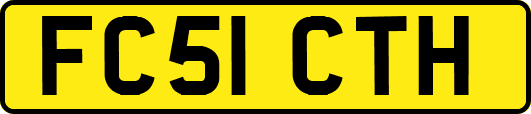 FC51 CTH